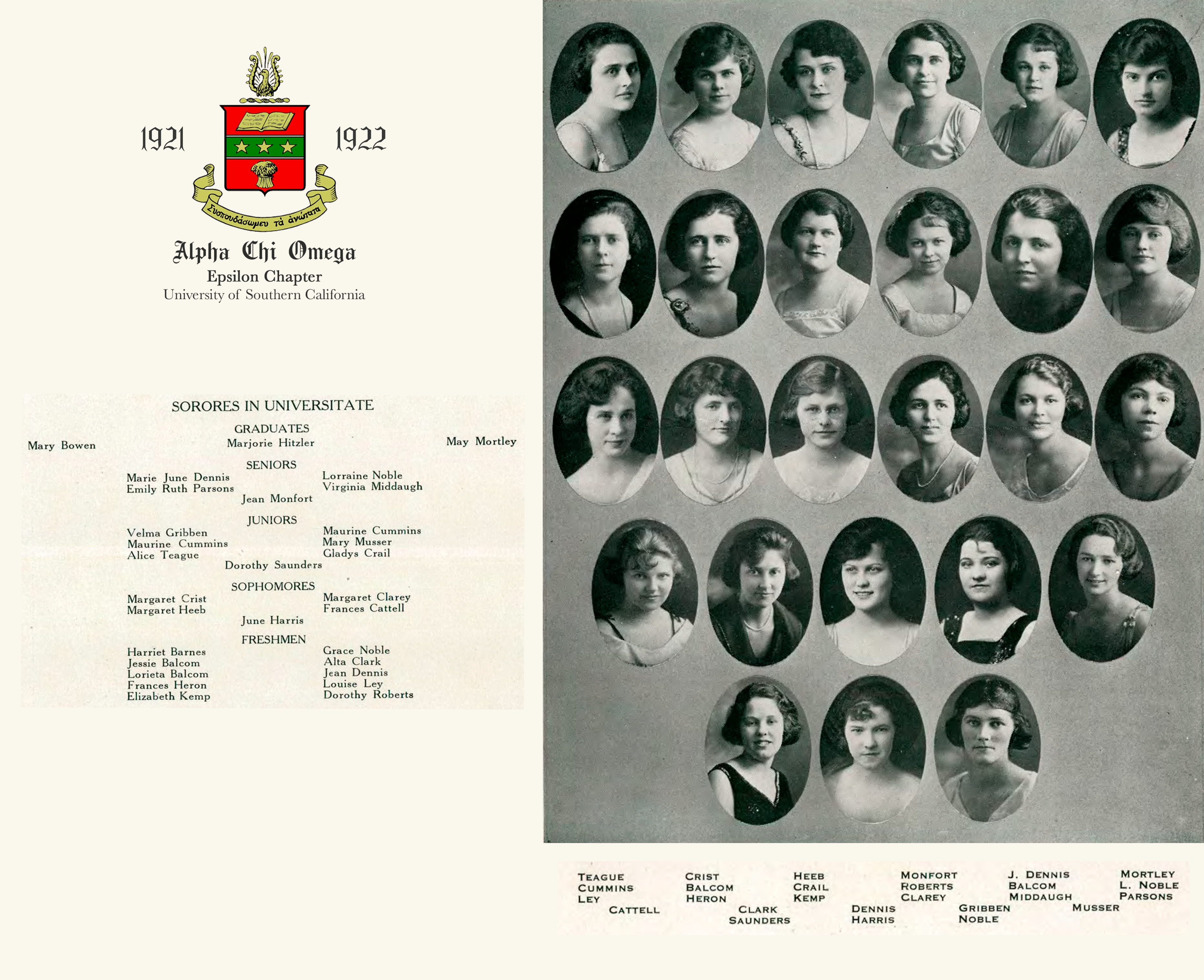 1921

1922

Συσπουδάσωμεν τὰ ἀνώτατα

Alpha Chi Omega
Epsilon Chapter
University of Southern California

SORORES IN UNIVERSITATE

GRADUATES
Mary Bowen
Marjorie Hitzler
May Mortley

SENIORS
Marie June Dennis
Emily Ruth Parsons
Lorraine Noble
Virginia Middaugh
Jean Monfort

JUNIORS
Velma Gribben
Maurine Cummins
Alice Teague
Maurine Cummins
Mary Musser
Gladys Crail
Dorothy Saunders

SOPHOMORES
Margaret Crist
Margaret Heeb
Margaret Clarey
Frances Cattell
June Harris

FRESHMEN
Harriet Barnes
Jessie Balcom
Lorieta Balcom
Frances Heron
Elizabeth Kemp
Grace Noble
Alta Clark
Jean Dennis
Louise Ley
Dorothy Roberts

TEAGUE
CUMMINS
LEY
CATTELL

CRIST
BALCOM
HERON
CLARK
SAUNDERS

HEEB
CRAIL
KEMP
DENNIS
HARRIS

MONFORT
ROBERTS
CLAREY
GRIBBEN
NOBLE

J. DENNIS
BALCOM
MIDDAUGH
MUSSER

MORTLEY
L. NOBLE
PARSONS